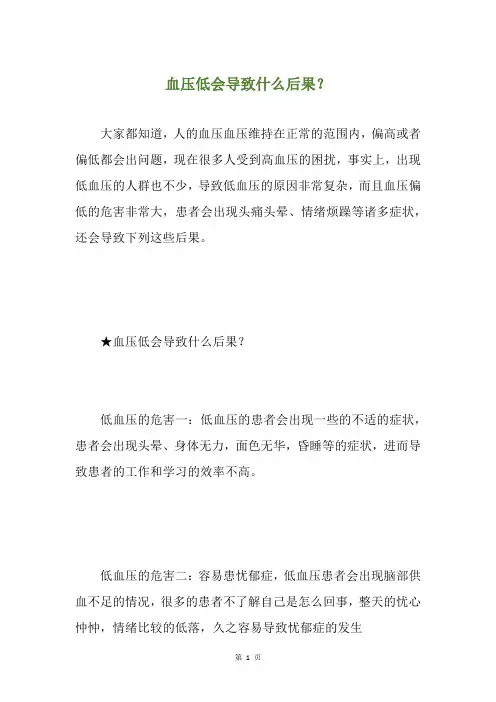 血压低会导致什么后果？

大家都知道，人的血压血压维持在正常的范围内，偏高或者偏低都会出问题，现在很多人受到高血压的困扰，事实上，出现低血压的人群也不少，导致低血压的原因非常复杂，而且血压偏低的危害非常大，患者会出现头痛头晕、情绪烦躁等诸多症状，还会导致下列这些后果。

★血压低会导致什么后果？

低血压的危害一：低血压的患者会出现一些的不适的症状，患者会出现头晕、身体无力，面色无华，昏睡等的症状，进而导致患者的工作和学习的效率不高。

低血压的危害二：容易患忧郁症，低血压患者会出现脑部供血不足的情况，很多的患者不了解自己是怎么回事，整天的忧心忡忡，情绪比较的低落，久之容易导致忧郁症的发生

第 1 页